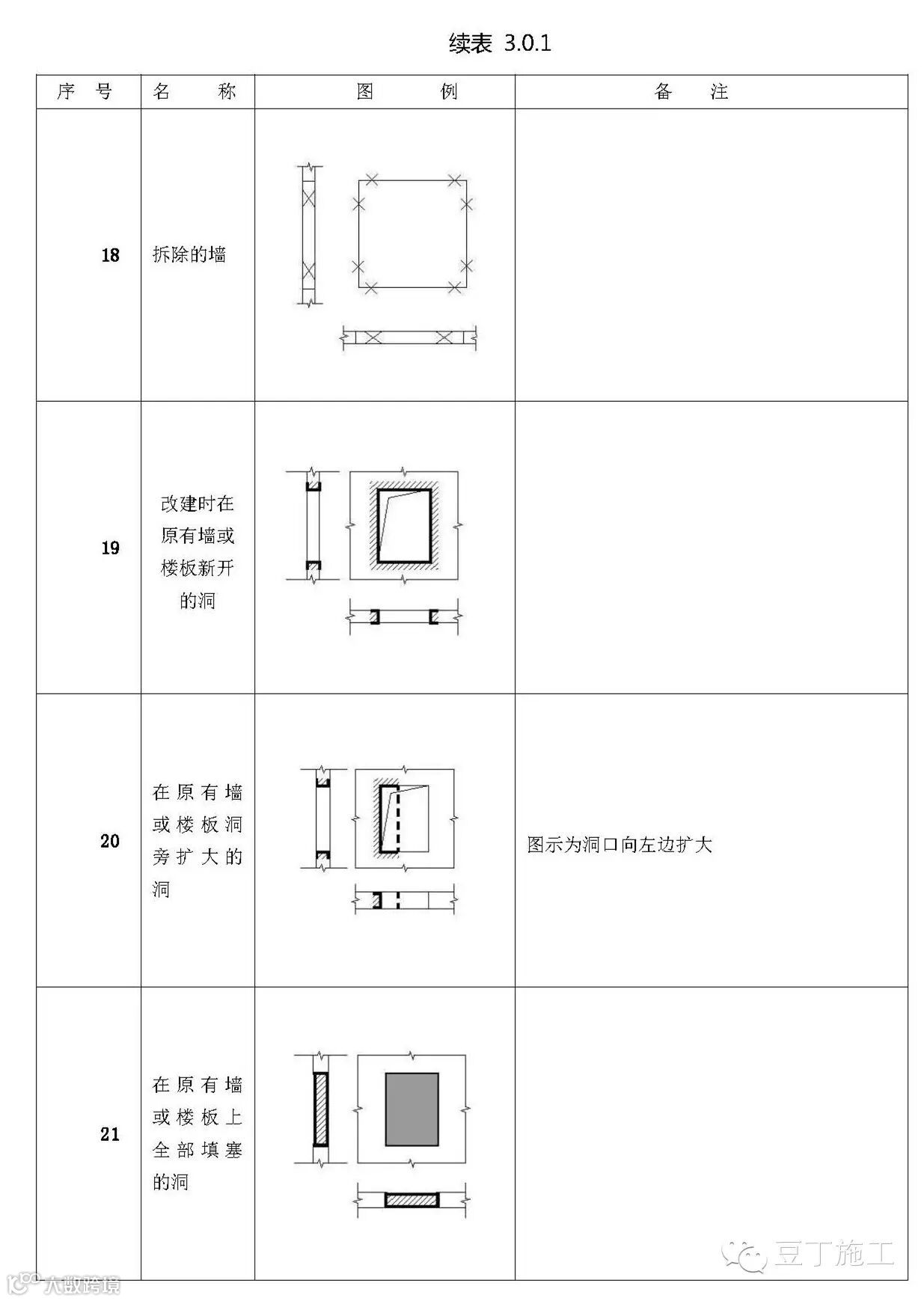 续表 3.0.1

| 序 号 | 名 称 | 图 例 | 备 注 |
|---|---|---|---|
| 18 | 拆除的墙 | | |
| 19 | 改建时在原有墙或楼板新开的洞 | | |
| 20 | 在原有墙或楼板洞旁扩大的洞 | | 图示为洞口向左边扩大 |
| 21 | 在原有墙或楼板上全部填塞的洞 | | |

豆丁施工

大数跨境